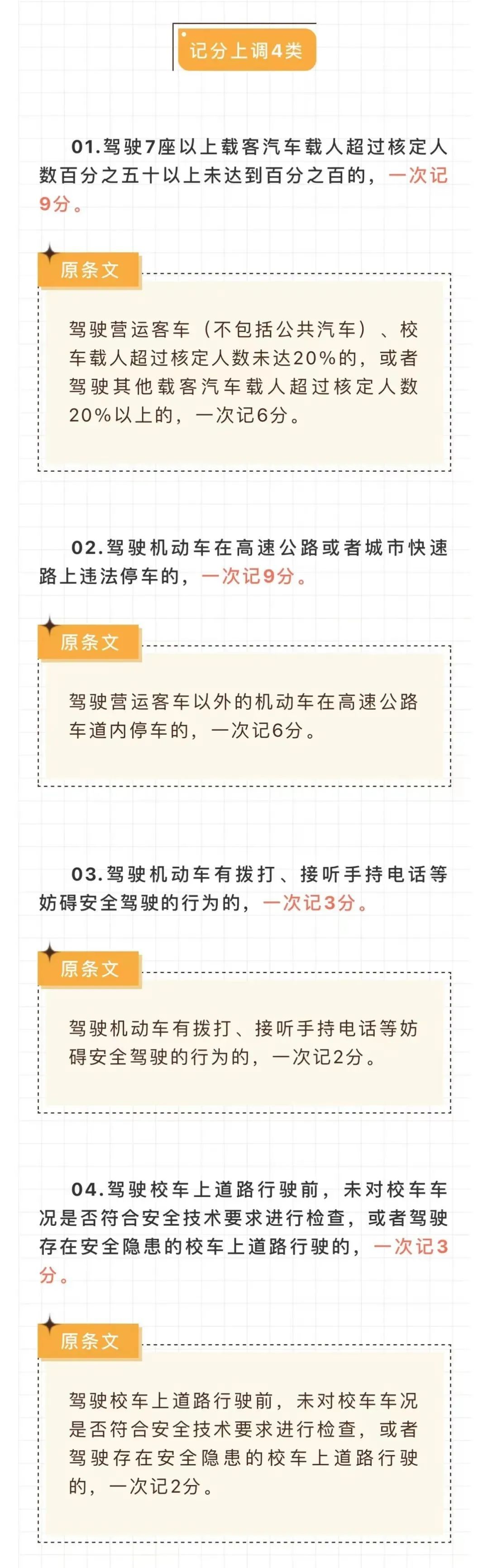 记分上调4类

01.驾驶7座以上载客汽车载人超过核定人数百分之五十以上未达到百分之百的，一次记9分。

原条文

驾驶营运客车（不包括公共汽车）、校车载人超过核定人数未达20%的，或者驾驶其他载客汽车载人超过核定人数20%以上的，一次记6分。

02.驾驶机动车在高速公路或者城市快速路上违法停车的，一次记9分。

原条文

驾驶营运客车以外的机动车在高速公路车道内停车的，一次记6分。

03.驾驶机动车有拨打、接听手持电话等妨碍安全驾驶的行为的，一次记3分。

原条文

驾驶机动车有拨打、接听手持电话等妨碍安全驾驶的行为的，一次记2分。

04.驾驶校车上道路行驶前，未对校车车况是否符合安全技术要求进行检查，或者驾驶存在安全隐患的校车上道路行驶的，一次记3分。

原条文

驾驶校车上道路行驶前，未对校车车况是否符合安全技术要求进行检查，或者驾驶存在安全隐患的校车上道路行驶的，一次记2分。